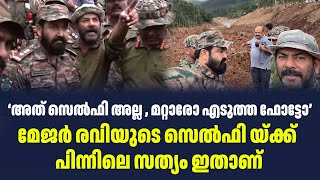 ‘അത് സെൽഫി അല്ല , മറ്റാരോ എടുത്ത ഫോട്ടോ’
മേജർ രവിയുടെ സെൽഫി യ്ക്ക് പിന്നിലെ സത്യം ഇതാണ്